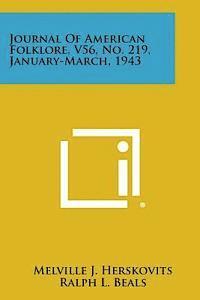 Journal Of American Folklore, V56, No. 219, January-March, 1943

Melville J. Herskovits
Ralph L. Beals